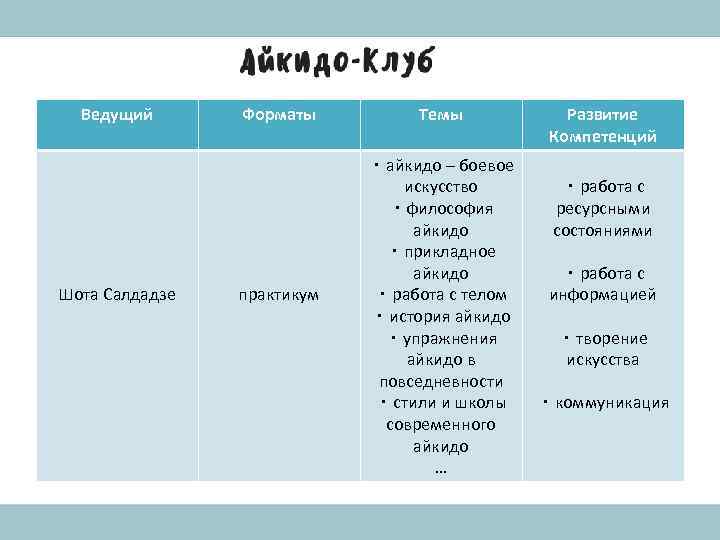 Айкидо-Клуб

| Ведущий | Форматы | Темы | Развитие Компетенций |
|---|---|---|---|
| Шота Салдадзе | практикум | · айкидо – боевое искусство · философия айкидо · прикладное айкидо · работа с телом · история айкидо · упражнения айкидо в повседневности · стили и школы современного айкидо … | · работа с ресурсными состояниями · работа с информацией · творение искусства · коммуникация |